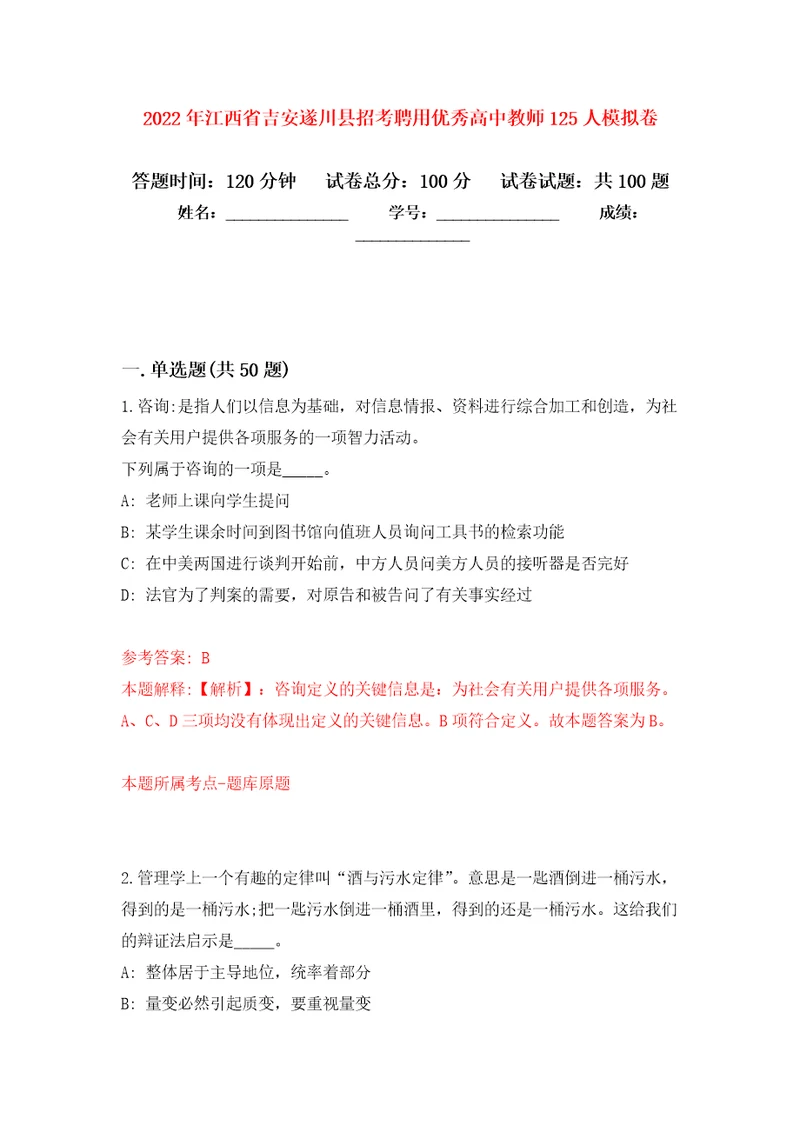 2022年江西省吉安遂川县招考聘用优秀高中教师125人模拟卷

答题时间：120分钟　试卷总分：100分　试卷试题：共100题

姓名：______________　学号：______________　成绩：______________

一.单选题(共50题)

1.咨询:是指人们以信息为基础，对信息情报、资料进行综合加工和创造，为社会有关用户提供各项服务的一项智力活动。
下列属于咨询的一项是_____。

A: 老师上课向学生提问

B: 某学生课余时间到图书馆向值班人员询问工具书的检索功能

C: 在中美两国进行谈判开始前，中方人员问美方人员的接听器是否完好

D: 法官为了判案的需要，对原告和被告问了有关事实经过

参考答案: B

本题解释:【解析】：咨询定义的关键信息是：为社会有关用户提供各项服务。A、C、D三项均没有体现出定义的关键信息。B项符合定义。故本题答案为B。

本题所属考点-题库原题

2.管理学上一个有趣的定律叫“酒与污水定律”。意思是一匙酒倒进一桶污水，得到的是一桶污水;把一匙污水倒进一桶酒里，得到的还是一桶污水。这给我们的辩证法启示是_____。

A: 整体居于主导地位，统率着部分

B: 量变必然引起质变，要重视量变